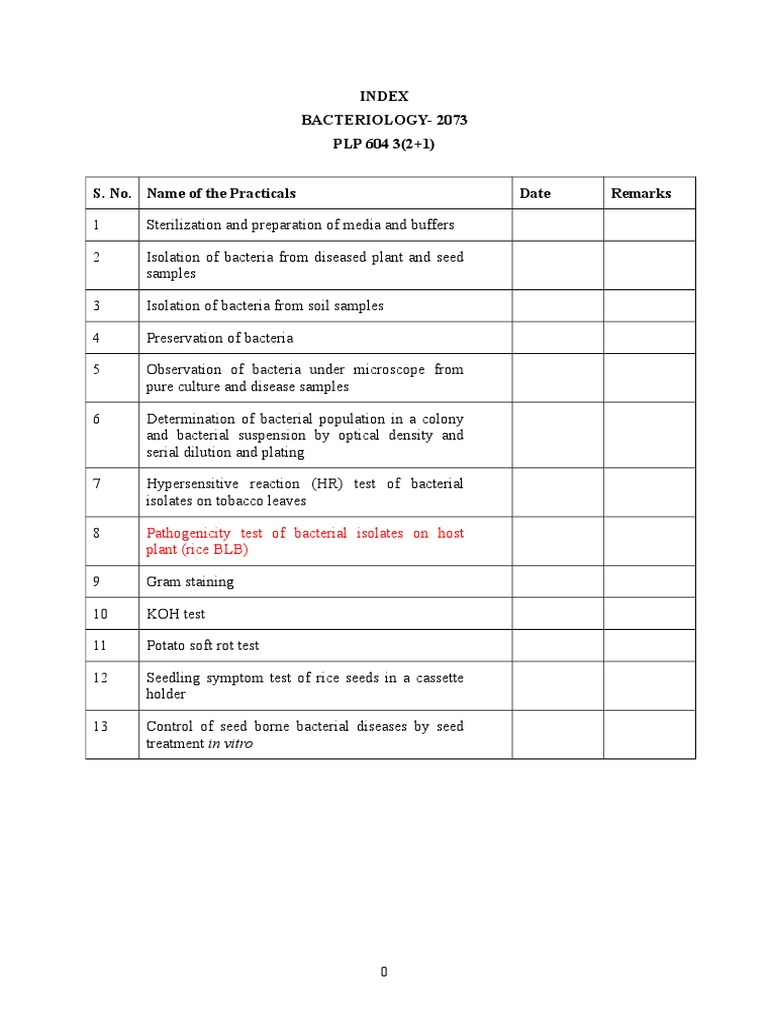 INDEX
BACTERIOLOGY- 2073
PLP 604 3(2+1)

| S. No. | Name of the Practicals | Date | Remarks |
|---|---|---|---|
| 1 | Sterilization and preparation of media and buffers | | |
| 2 | Isolation of bacteria from diseased plant and seed samples | | |
| 3 | Isolation of bacteria from soil samples | | |
| 4 | Preservation of bacteria | | |
| 5 | Observation of bacteria under microscope from pure culture and disease samples | | |
| 6 | Determination of bacterial population in a colony and bacterial suspension by optical density and serial dilution and plating | | |
| 7 | Hypersensitive reaction (HR) test of bacterial isolates on tobacco leaves | | |
| 8 | Pathogenicity test of bacterial isolates on host plant (rice BLB) | | |
| 9 | Gram staining | | |
| 10 | KOH test | | |
| 11 | Potato soft rot test | | |
| 12 | Seedling symptom test of rice seeds in a cassette holder | | |
| 13 | Control of seed borne bacterial diseases by seed treatment in vitro | | |

0